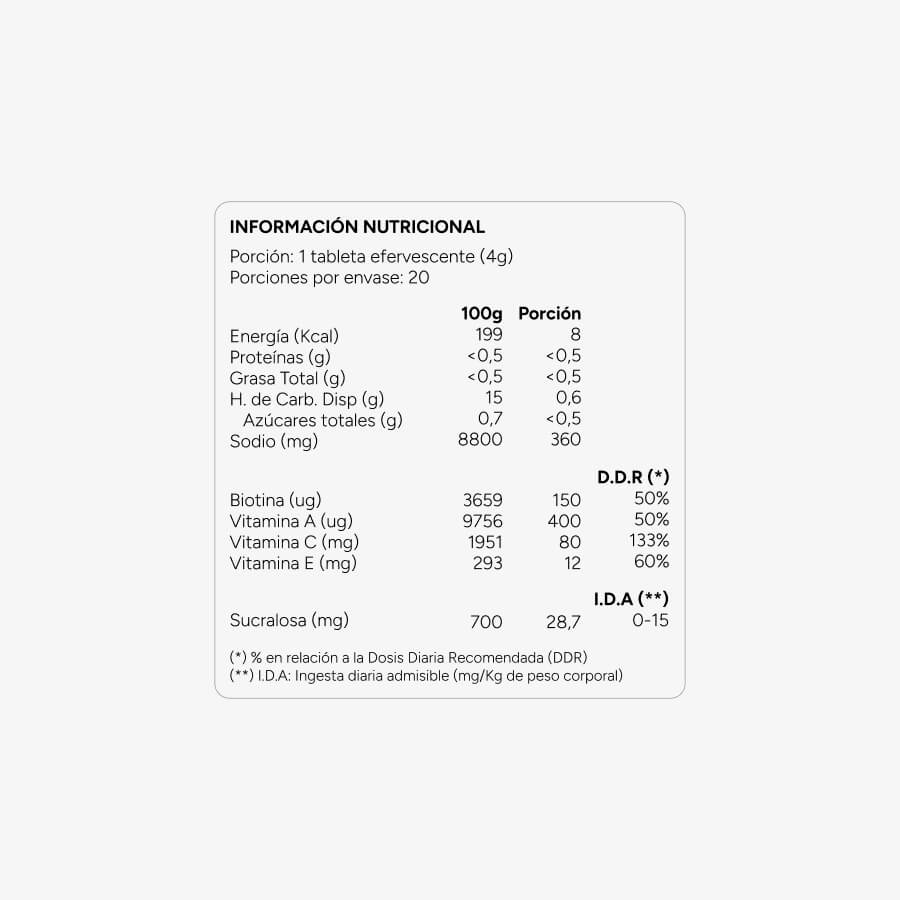 INFORMACIÓN NUTRICIONAL

Porción: 1 tableta efervescente (4g)
Porciones por envase: 20

| | 100g | Porción | |
|---|---|---|---|
| Energía (Kcal) | 199 | 8 | |
| Proteínas (g) | <0,5 | <0,5 | |
| Grasa Total (g) | <0,5 | <0,5 | |
| H. de Carb. Disp (g) | 15 | 0,6 | |
| Azúcares totales (g) | 0,7 | <0,5 | |
| Sodio (mg) | 8800 | 360 | |
| | | | D.D.R (*) |
| Biotina (ug) | 3659 | 150 | 50% |
| Vitamina A (ug) | 9756 | 400 | 50% |
| Vitamina C (mg) | 1951 | 80 | 133% |
| Vitamina E (mg) | 293 | 12 | 60% |
| | | | I.D.A (**) |
| Sucralosa (mg) | 700 | 28,7 | 0-15 |

(*) % en relación a la Dosis Diaria Recomendada (DDR)
(**) I.D.A: Ingesta diaria admisible (mg/Kg de peso corporal)